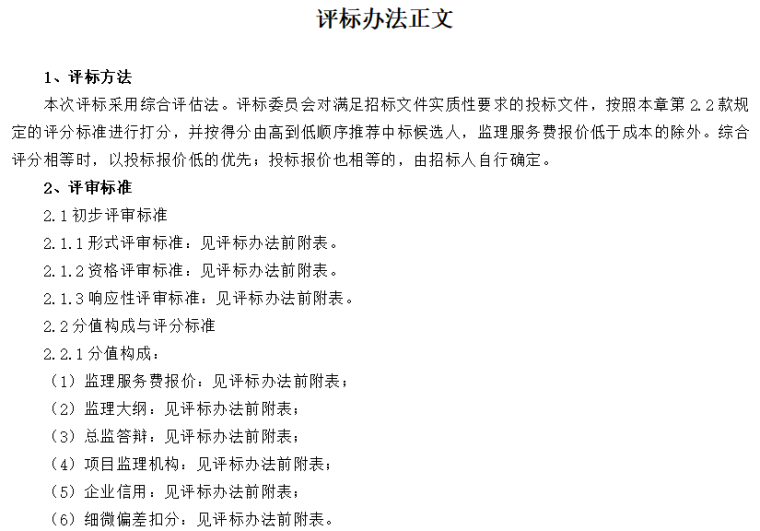 评标办法正文

1、评标方法

本次评标采用综合评估法。评标委员会对满足招标文件实质性要求的投标文件，按照本章第 2.2 款规定的评分标准进行打分，并按得分由高到低顺序推荐中标候选人，监理服务费报价低于成本的除外。综合评分相等时，以投标报价低的优先；投标报价也相等的，由招标人自行确定。

2、评审标准

2.1 初步评审标准

2.1.1 形式评审标准：见评标办法前附表。

2.1.2 资格评审标准：见评标办法前附表。

2.1.3 响应性评审标准：见评标办法前附表。

2.2 分值构成与评分标准

2.2.1 分值构成：

（1）监理服务费报价：见评标办法前附表；

（2）监理大纲：见评标办法前附表；

（3）总监答辩：见评标办法前附表；

（4）项目监理机构：见评标办法前附表；

（5）企业信用：见评标办法前附表；

（6）细微偏差扣分：见评标办法前附表。